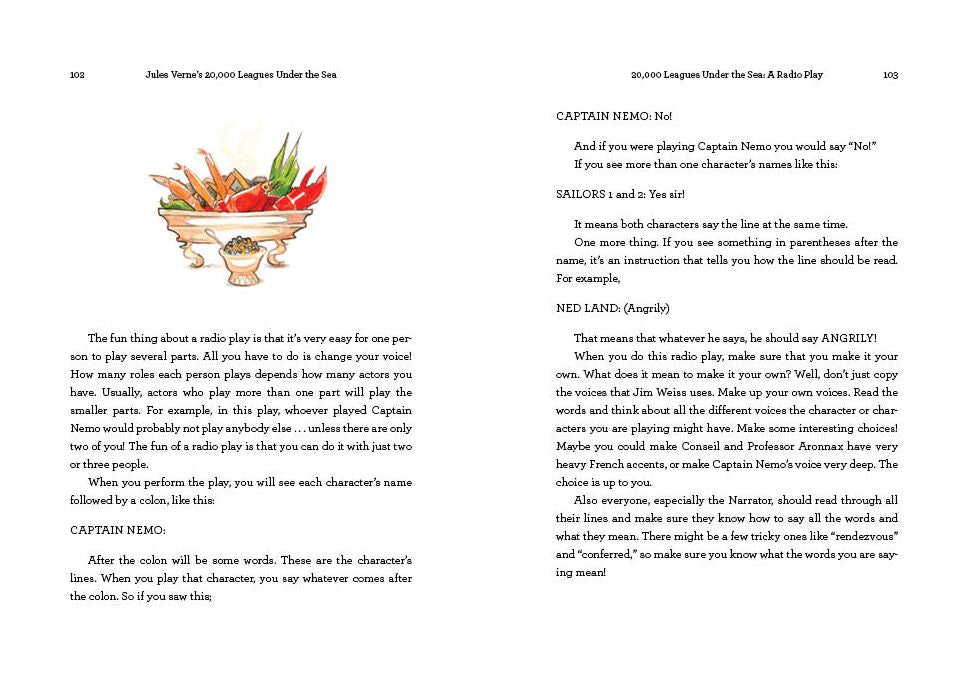 102 Jules Verne's 20,000 Leagues Under the Sea

The fun thing about a radio play is that it's very easy for one person to play several parts. All you have to do is change your voice! How many roles each person plays depends how many actors you have. Usually, actors who play more than one part will play the smaller parts. For example, in this play, whoever played Captain Nemo would probably not play anybody else . . . unless there are only two of you! The fun of a radio play is that you can do it with just two or three people.

When you perform the play, you will see each character's name followed by a colon, like this:

CAPTAIN NEMO:

After the colon will be some words. These are the character's lines. When you play that character, you say whatever comes after the colon. So if you saw this;

20,000 Leagues Under the Sea: A Radio Play 103

CAPTAIN NEMO: No!

And if you were playing Captain Nemo you would say "No!"

If you see more than one character's names like this:

SAILORS 1 and 2: Yes sir!

It means both characters say the line at the same time.

One more thing. If you see something in parentheses after the name, it's an instruction that tells you how the line should be read. For example,

NED LAND: (Angrily)

That means that whatever he says, he should say ANGRILY!

When you do this radio play, make sure that you make it your own. What does it mean to make it your own? Well, don't just copy the voices that Jim Weiss uses. Make up your own voices. Read the words and think about all the different voices the character or characters you are playing might have. Make some interesting choices! Maybe you could make Conseil and Professor Aronnax have very heavy French accents, or make Captain Nemo's voice very deep. The choice is up to you.

Also everyone, especially the Narrator, should read through all their lines and make sure they know how to say all the words and what they mean. There might be a few tricky ones like "rendezvous" and "conferred," so make sure you know what the words you are saying mean!